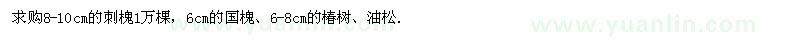 求购8-10cm的刺槐1万棵，6cm的国槐、6-8cm的椿树、油松.

www.yuanlin.com